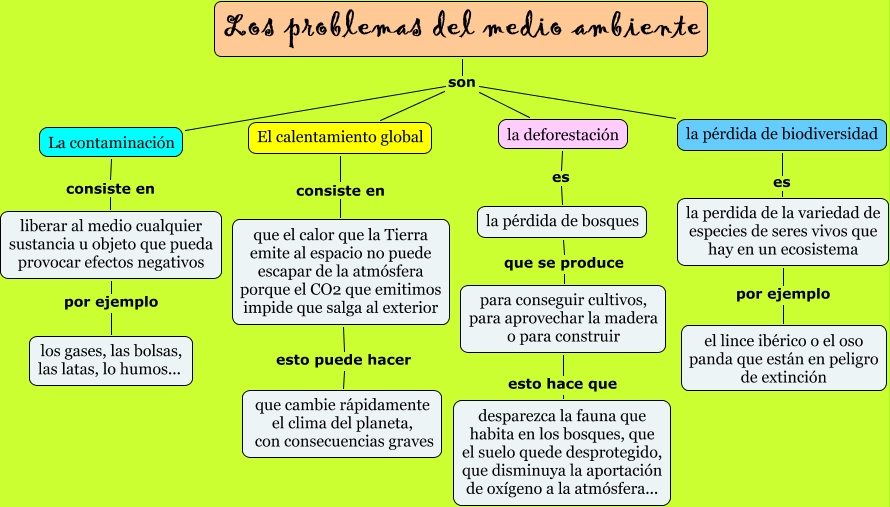 Los problemas del medio ambiente

son

La contaminación

consiste en

liberar al medio cualquier sustancia u objeto que pueda provocar efectos negativos

por ejemplo

los gases, las bolsas, las latas, lo humos...

El calentamiento global

consiste en

que el calor que la Tierra emite al espacio no puede escapar de la atmósfera porque el $CO_2$ que emitimos impide que salga al exterior

esto puede hacer

que cambie rápidamente el clima del planeta, con consecuencias graves

la deforestación

es

la pérdida de bosques

que se produce

para conseguir cultivos, para aprovechar la madera o para construir

esto hace que

desparezca la fauna que habita en los bosques, que el suelo quede desprotegido, que disminuya la aportación de oxígeno a la atmósfera...

la pérdida de biodiversidad

es

la perdida de la variedad de especies de seres vivos que hay en un ecosistema

por ejemplo

el lince ibérico o el oso panda que están en peligro de extinción